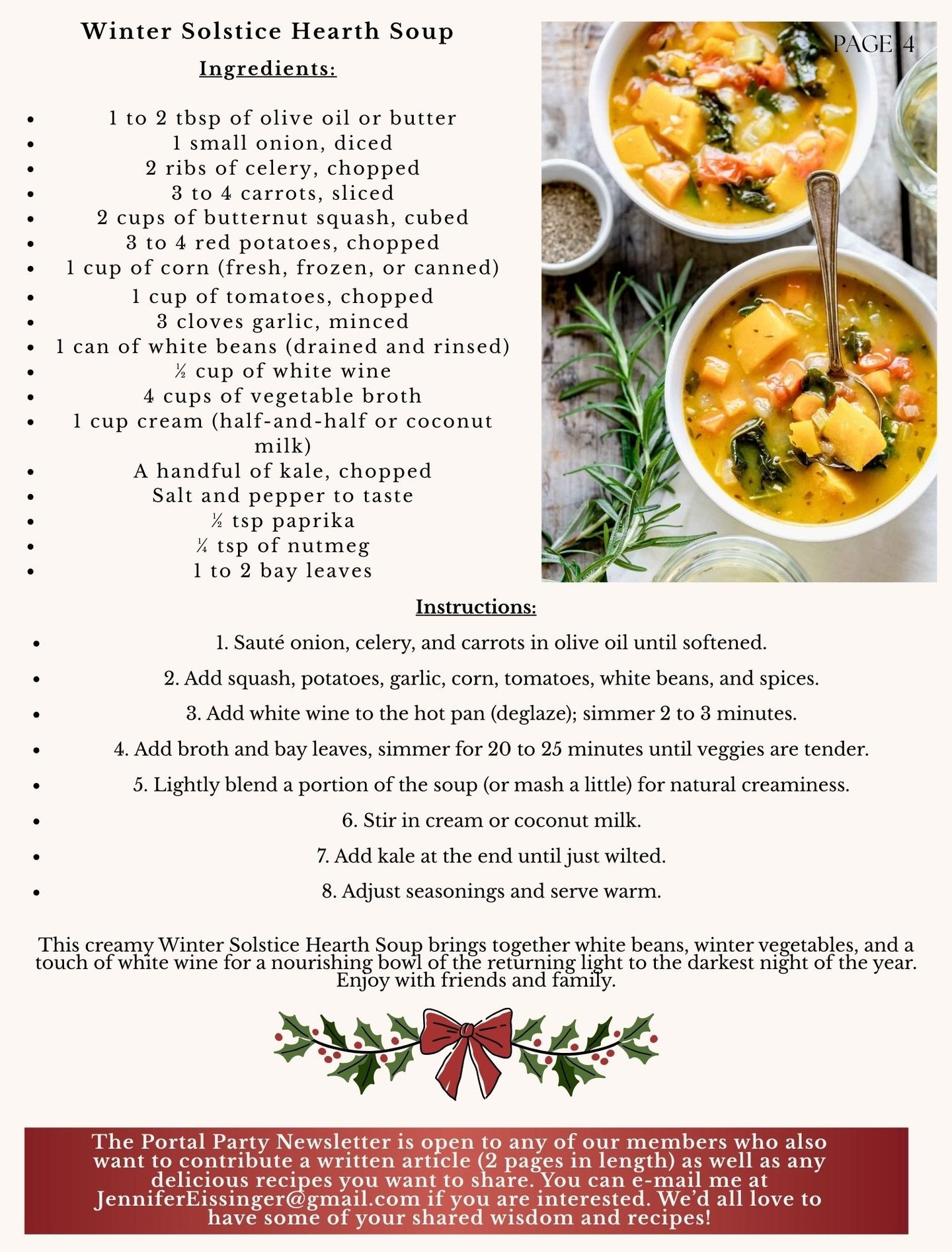 Winter Solstice Hearth Soup

PAGE 4

Ingredients:

- 1 to 2 tbsp of olive oil or butter
- 1 small onion, diced
- 2 ribs of celery, chopped
- 3 to 4 carrots, sliced
- 2 cups of butternut squash, cubed
- 3 to 4 red potatoes, chopped
- 1 cup of corn (fresh, frozen, or canned)
- 1 cup of tomatoes, chopped
- 3 cloves garlic, minced
- 1 can of white beans (drained and rinsed)
- ½ cup of white wine
- 4 cups of vegetable broth
- 1 cup cream (half-and-half or coconut milk)
- A handful of kale, chopped
- Salt and pepper to taste
- ½ tsp paprika
- ¼ tsp of nutmeg
- 1 to 2 bay leaves

Instructions:

- 1. Sauté onion, celery, and carrots in olive oil until softened.
- 2. Add squash, potatoes, garlic, corn, tomatoes, white beans, and spices.
- 3. Add white wine to the hot pan (deglaze); simmer 2 to 3 minutes.
- 4. Add broth and bay leaves, simmer for 20 to 25 minutes until veggies are tender.
- 5. Lightly blend a portion of the soup (or mash a little) for natural creaminess.
- 6. Stir in cream or coconut milk.
- 7. Add kale at the end until just wilted.
- 8. Adjust seasonings and serve warm.

This creamy Winter Solstice Hearth Soup brings together white beans, winter vegetables, and a touch of white wine for a nourishing bowl of the returning light to the darkest night of the year. Enjoy with friends and family.

The Portal Party Newsletter is open to any of our members who also want to contribute a written article (2 pages in length) as well as any delicious recipes you want to share. You can e-mail me at JenniferEissinger@gmail.com if you are interested. We'd all love to have some of your shared wisdom and recipes!